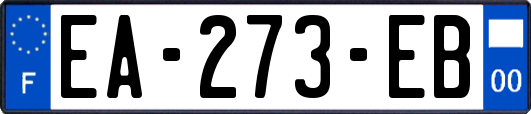 F
EA-273-EB
00